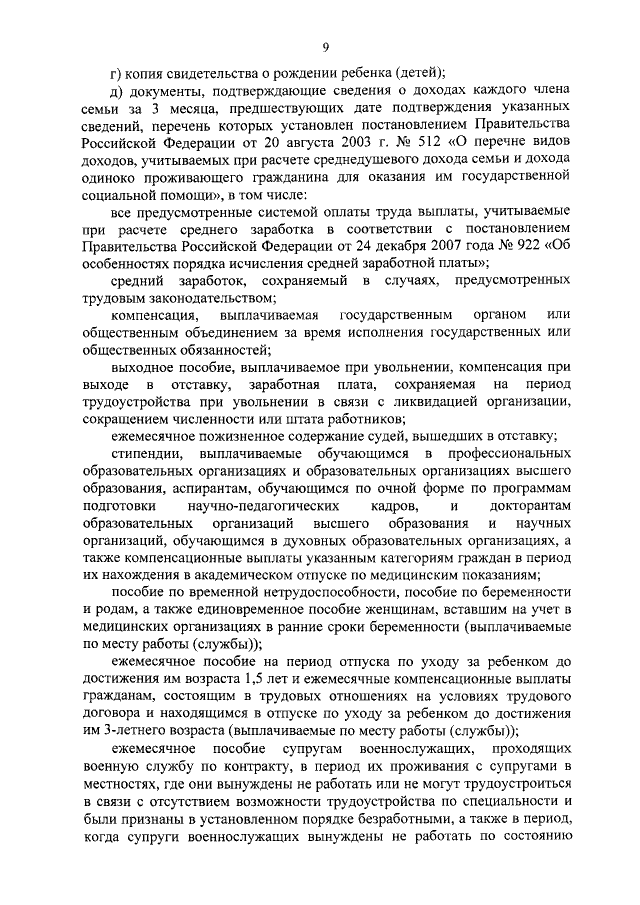 9

г) копия свидетельства о рождении ребенка (детей);

д) документы, подтверждающие сведения о доходах каждого члена семьи за 3 месяца, предшествующих дате подтверждения указанных сведений, перечень которых установлен постановлением Правительства Российской Федерации от 20 августа 2003 г. № 512 «О перечне видов доходов, учитываемых при расчете среднедушевого дохода семьи и дохода одиноко проживающего гражданина для оказания им государственной социальной помощи», в том числе:

все предусмотренные системой оплаты труда выплаты, учитываемые при расчете среднего заработка в соответствии с постановлением Правительства Российской Федерации от 24 декабря 2007 года № 922 «Об особенностях порядка исчисления средней заработной платы»;

средний заработок, сохраняемый в случаях, предусмотренных трудовым законодательством;

компенсация, выплачиваемая государственным органом или общественным объединением за время исполнения государственных или общественных обязанностей;

выходное пособие, выплачиваемое при увольнении, компенсация при выходе в отставку, заработная плата, сохраняемая на период трудоустройства при увольнении в связи с ликвидацией организации, сокращением численности или штата работников;

ежемесячное пожизненное содержание судей, вышедших в отставку;

стипендии, выплачиваемые обучающимся в профессиональных образовательных организациях и образовательных организациях высшего образования, аспирантам, обучающимся по очной форме по программам подготовки научно-педагогических кадров, и докторантам образовательных организаций высшего образования и научных организаций, обучающимся в духовных образовательных организациях, а также компенсационные выплаты указанным категориям граждан в период их нахождения в академическом отпуске по медицинским показаниям;

пособие по временной нетрудоспособности, пособие по беременности и родам, а также единовременное пособие женщинам, вставшим на учет в медицинских организациях в ранние сроки беременности (выплачиваемые по месту работы (службы));

ежемесячное пособие на период отпуска по уходу за ребенком до достижения им возраста 1,5 лет и ежемесячные компенсационные выплаты гражданам, состоящим в трудовых отношениях на условиях трудового договора и находящимся в отпуске по уходу за ребенком до достижения им 3-летнего возраста (выплачиваемые по месту работы (службы));

ежемесячное пособие супругам военнослужащих, проходящих военную службу по контракту, в период их проживания с супругами в местностях, где они вынуждены не работать или не могут трудоустроиться в связи с отсутствием возможности трудоустройства по специальности и были признаны в установленном порядке безработными, а также в период, когда супруги военнослужащих вынуждены не работать по состоянию